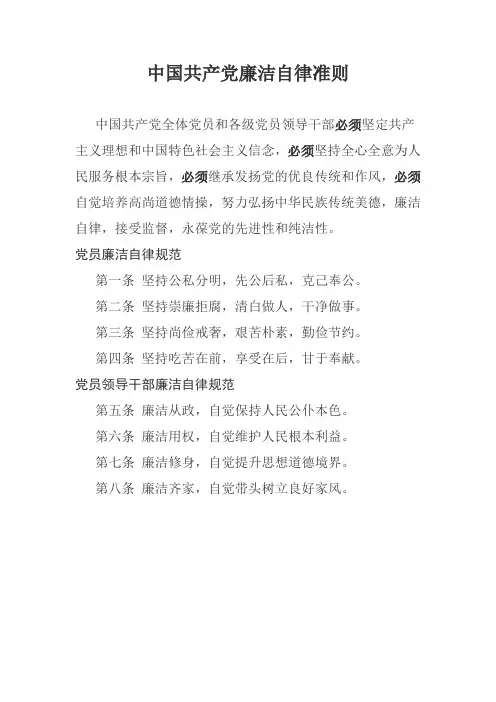 中国共产党廉洁自律准则

中国共产党全体党员和各级党员领导干部必须坚定共产主义理想和中国特色社会主义信念，必须坚持全心全意为人民服务根本宗旨，必须继承发扬党的优良传统和作风，必须自觉培养高尚道德情操，努力弘扬中华民族传统美德，廉洁自律，接受监督，永葆党的先进性和纯洁性。

党员廉洁自律规范

第一条 坚持公私分明，先公后私，克己奉公。

第二条 坚持崇廉拒腐，清白做人，干净做事。

第三条 坚持尚俭戒奢，艰苦朴素，勤俭节约。

第四条 坚持吃苦在前，享受在后，甘于奉献。

党员领导干部廉洁自律规范

第五条 廉洁从政，自觉保持人民公仆本色。

第六条 廉洁用权，自觉维护人民根本利益。

第七条 廉洁修身，自觉提升思想道德境界。

第八条 廉洁齐家，自觉带头树立良好家风。